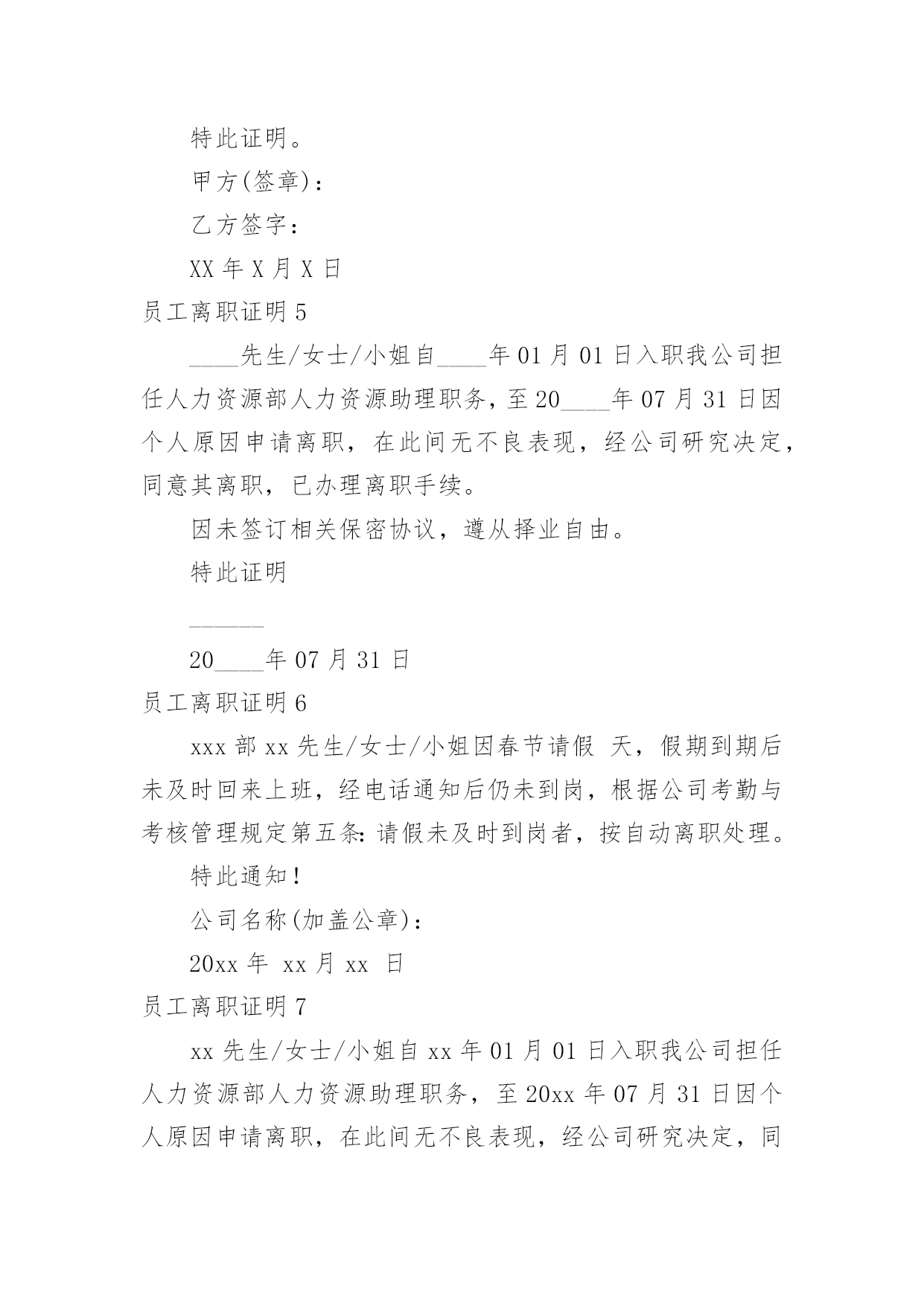 特此证明。

甲方(签章)：

乙方签字：

XX 年 X 月 X 日

员工离职证明 5

____先生/女士/小姐自____年 01 月 01 日入职我公司担任人力资源部人力资源助理职务，至 20____年 07 月 31 日因个人原因申请离职，在此间无不良表现，经公司研究决定，同意其离职，已办理离职手续。

因未签订相关保密协议，遵从择业自由。

特此证明

______

20____年 07 月 31 日

员工离职证明 6

xxx 部 xx 先生/女士/小姐因春节请假 天，假期到期后未及时回来上班，经电话通知后仍未到岗，根据公司考勤与考核管理规定第五条：请假未及时到岗者，按自动离职处理。

特此通知！

公司名称(加盖公章)：

20xx 年 xx 月 xx 日

员工离职证明 7

xx 先生/女士/小姐自 xx 年 01 月 01 日入职我公司担任人力资源部人力资源助理职务，至 20xx 年 07 月 31 日因个人原因申请离职，在此间无不良表现，经公司研究决定，同